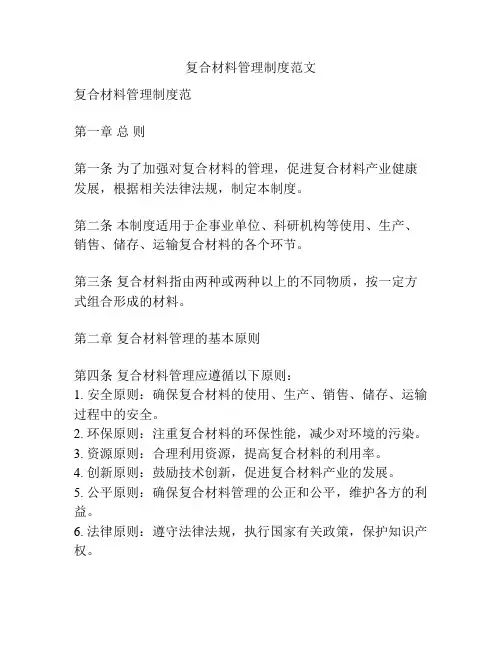 复合材料管理制度范文

复合材料管理制度范

第一章 总 则

第一条 为了加强对复合材料的管理，促进复合材料产业健康发展，根据相关法律法规，制定本制度。

第二条 本制度适用于企事业单位、科研机构等使用、生产、销售、储存、运输复合材料的各个环节。

第三条 复合材料指由两种或两种以上的不同物质，按一定方式组合形成的材料。

第二章 复合材料管理的基本原则

第四条 复合材料管理应遵循以下原则：
1. 安全原则：确保复合材料的使用、生产、销售、储存、运输过程中的安全。
2. 环保原则：注重复合材料的环保性能，减少对环境的污染。
3. 资源原则：合理利用资源，提高复合材料的利用率。
4. 创新原则：鼓励技术创新，促进复合材料产业的发展。
5. 公平原则：确保复合材料管理的公正和公平，维护各方的利益。
6. 法律原则：遵守法律法规，执行国家有关政策，保护知识产权。